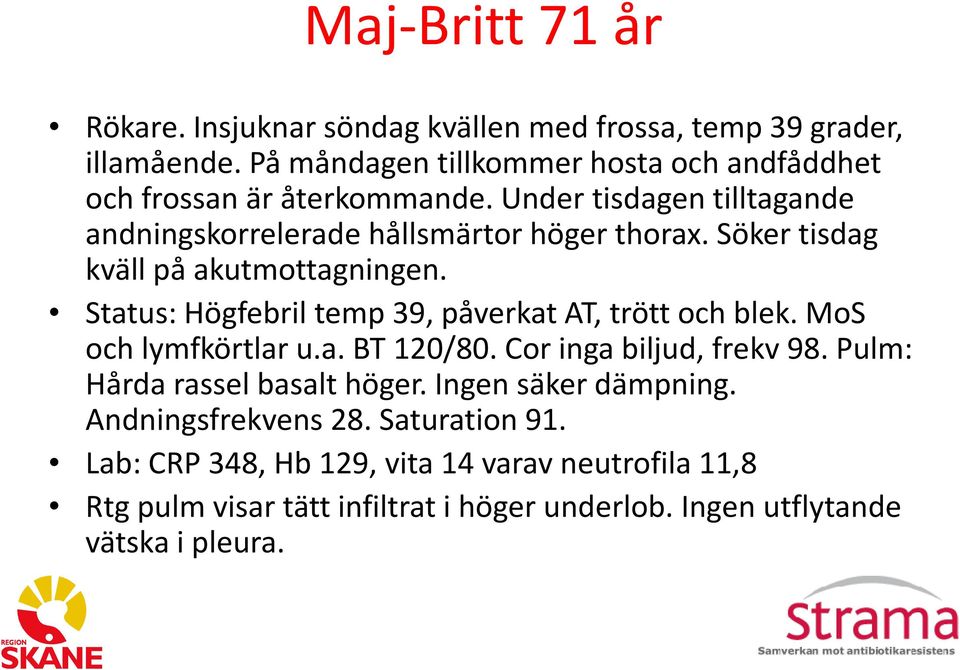 Maj-Britt 71 år

• Rökare. Insjuknar söndag kvällen med frossa, temp 39 grader, illamående. På måndagen tillkommer hosta och andfåddhet och frossan är återkommande. Under tisdagen tilltagande andningskorrelerade hållsmärtor höger thorax. Söker tisdag kväll på akutmottagningen.

• Status: Högfebril temp 39, påverkat AT, trött och blek. MoS och lymfkörtlar u.a. BT 120/80. Cor inga biljud, frekv 98. Pulm: Hårda rassel basalt höger. Ingen säker dämpning. Andningsfrekvens 28. Saturation 91.

• Lab: CRP 348, Hb 129, vita 14 varav neutrofila 11,8

• Rtg pulm visar tätt infiltrat i höger underlob. Ingen utflytande vätska i pleura.

REGION SKÅNE

Strama
Samverkan mot antibiotikaresistens